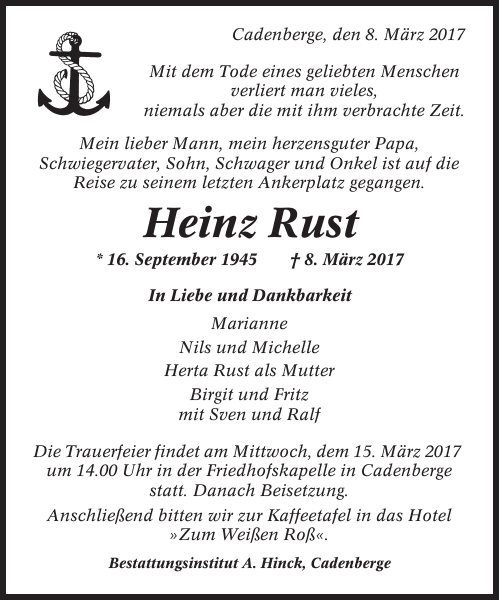 Cadenberge, den 8. März 2017

Mit dem Tode eines geliebten Menschen verliert man vieles, niemals aber die mit ihm verbrachte Zeit.

Mein lieber Mann, mein herzensguter Papa, Schwiegervater, Sohn, Schwager und Onkel ist auf die Reise zu seinem letzten Ankerplatz gegangen.

Heinz Rust

* 16. September 1945 † 8. März 2017

In Liebe und Dankbarkeit

Marianne
Nils und Michelle
Herta Rust als Mutter
Birgit und Fritz
mit Sven und Ralf

Die Trauerfeier findet am Mittwoch, dem 15. März 2017 um 14.00 Uhr in der Friedhofskapelle in Cadenberge statt. Danach Beisetzung.

Anschließend bitten wir zur Kaffeetafel in das Hotel »Zum Weißen Roß«.

Bestattungsinstitut A. Hinck, Cadenberge